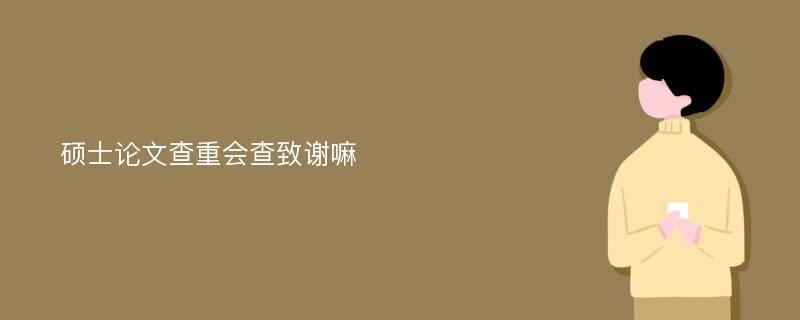 硕士论文查重会查致谢嘛